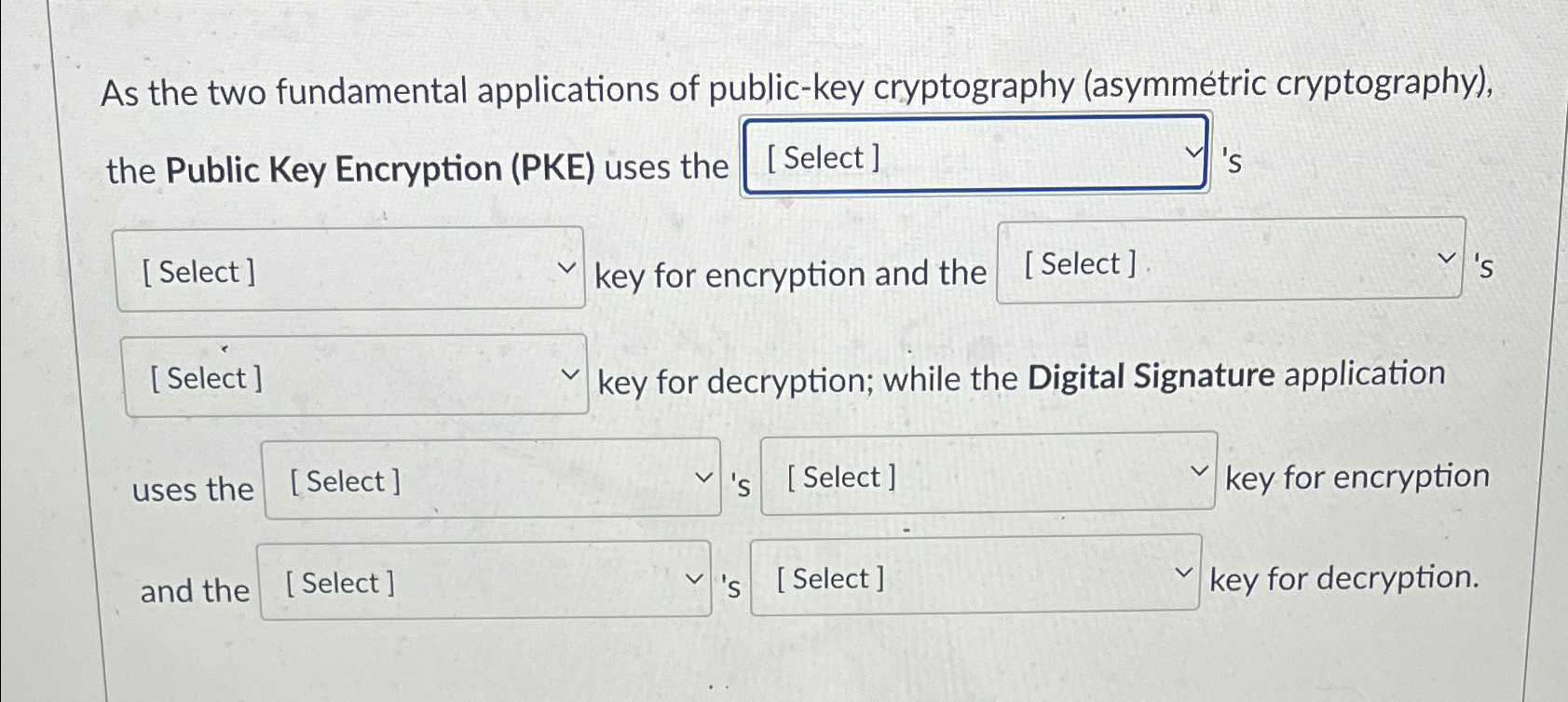 As the two fundamental applications of public-key cryptography (asymmetric cryptography), the Public Key Encryption (PKE) uses the [ Select ] 's [ Select ] key for encryption and the [ Select ] 's [ Select ] key for decryption; while the Digital Signature application uses the [ Select ] 's [ Select ] key for encryption and the [ Select ] 's [ Select ] key for decryption.